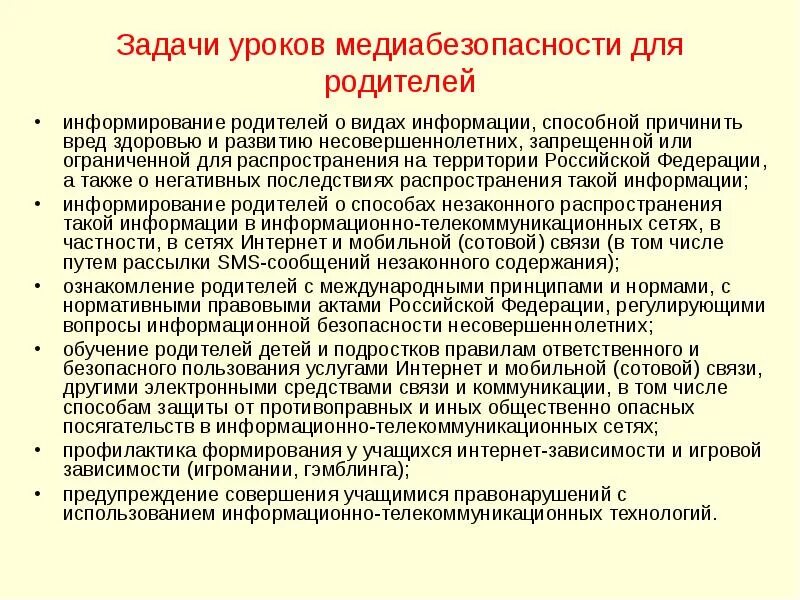 Задачи уроков медиабезопасности для родителей

• информирование родителей о видах информации, способной причинить вред здоровью и развитию несовершеннолетних, запрещенной или ограниченной для распространения на территории Российской Федерации, а также о негативных последствиях распространения такой информации;
• информирование родителей о способах незаконного распространения такой информации в информационно-телекоммуникационных сетях, в частности, в сетях Интернет и мобильной (сотовой) связи (в том числе путем рассылки SMS-сообщений незаконного содержания);
• ознакомление родителей с международными принципами и нормами, с нормативными правовыми актами Российской Федерации, регулирующими вопросы информационной безопасности несовершеннолетних;
• обучение родителей детей и подростков правилам ответственного и безопасного пользования услугами Интернет и мобильной (сотовой) связи, другими электронными средствами связи и коммуникации, в том числе способам защиты от противоправных и иных общественно опасных посягательств в информационно-телекоммуникационных сетях;
• профилактика формирования у учащихся интернет-зависимости и игровой зависимости (игромании, гэмблинга);
• предупреждение совершения учащимися правонарушений с использованием информационно-телекоммуникационных технологий.